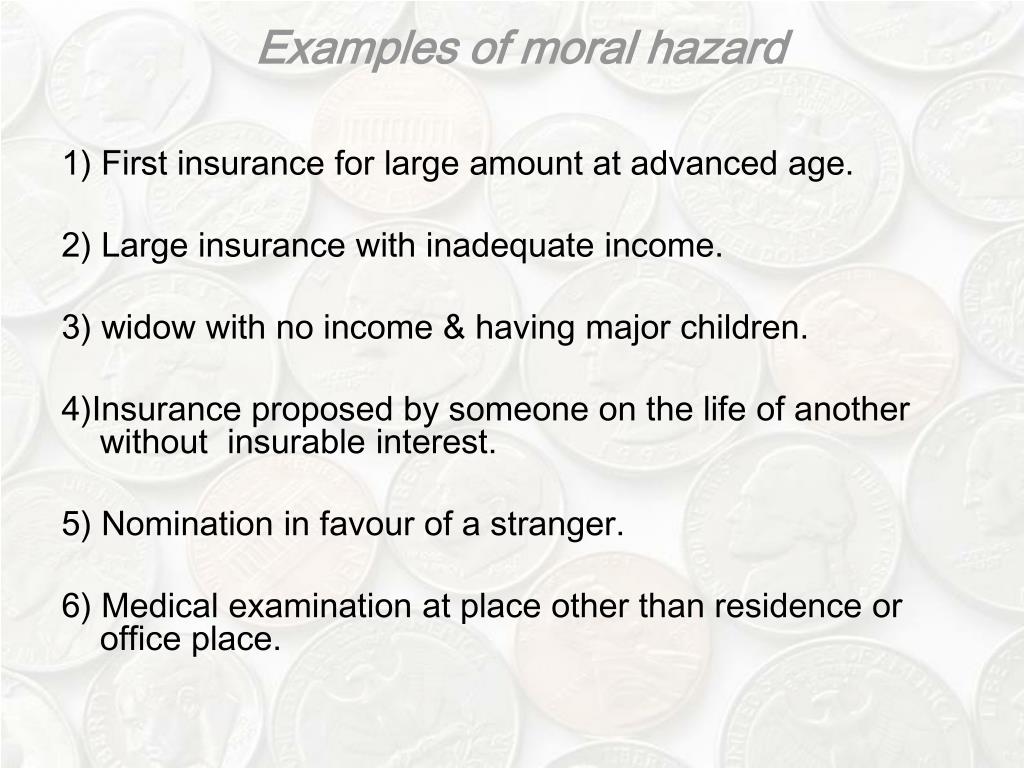 Examples of moral hazard

1) First insurance for large amount at advanced age.

2) Large insurance with inadequate income.

3) widow with no income & having major children.

4)Insurance proposed by someone on the life of another without insurable interest.

5) Nomination in favour of a stranger.

6) Medical examination at place other than residence or office place.